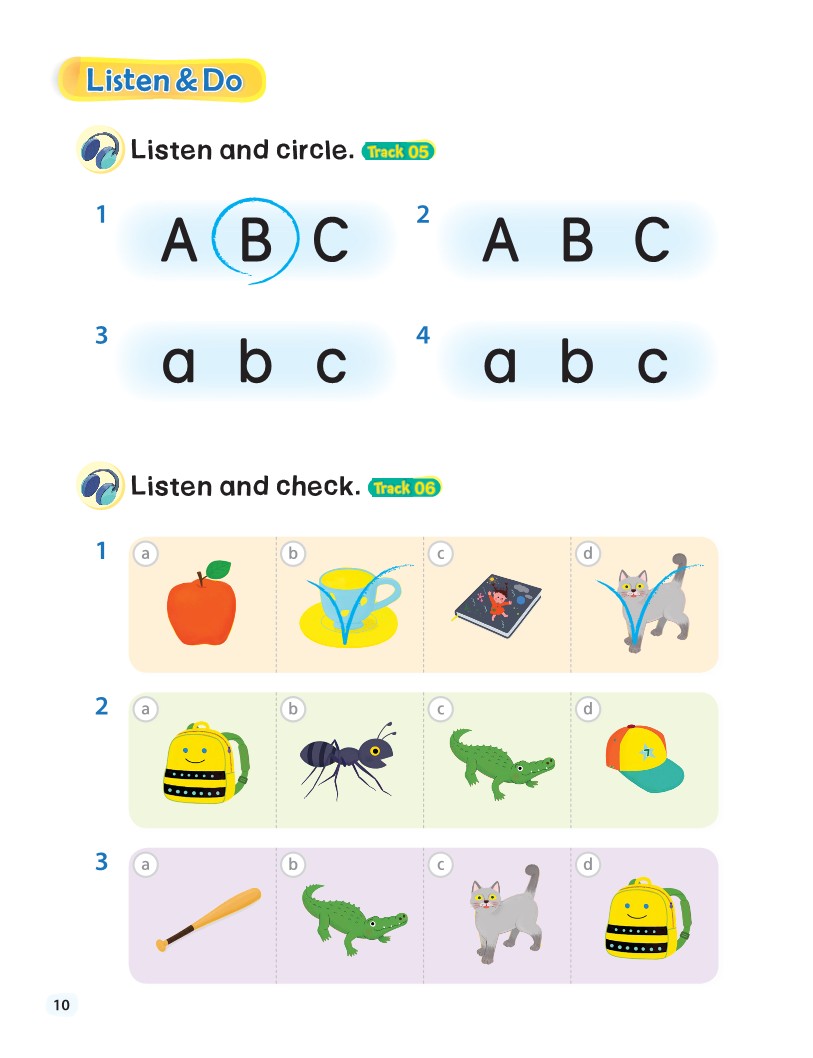 Listen & Do

Listen and circle. Track 05

1 A B C
2 A B C
3 a b c
4 a b c

Listen and check. Track 06

1 a b c d

2 a b c d

3 a b c d

10